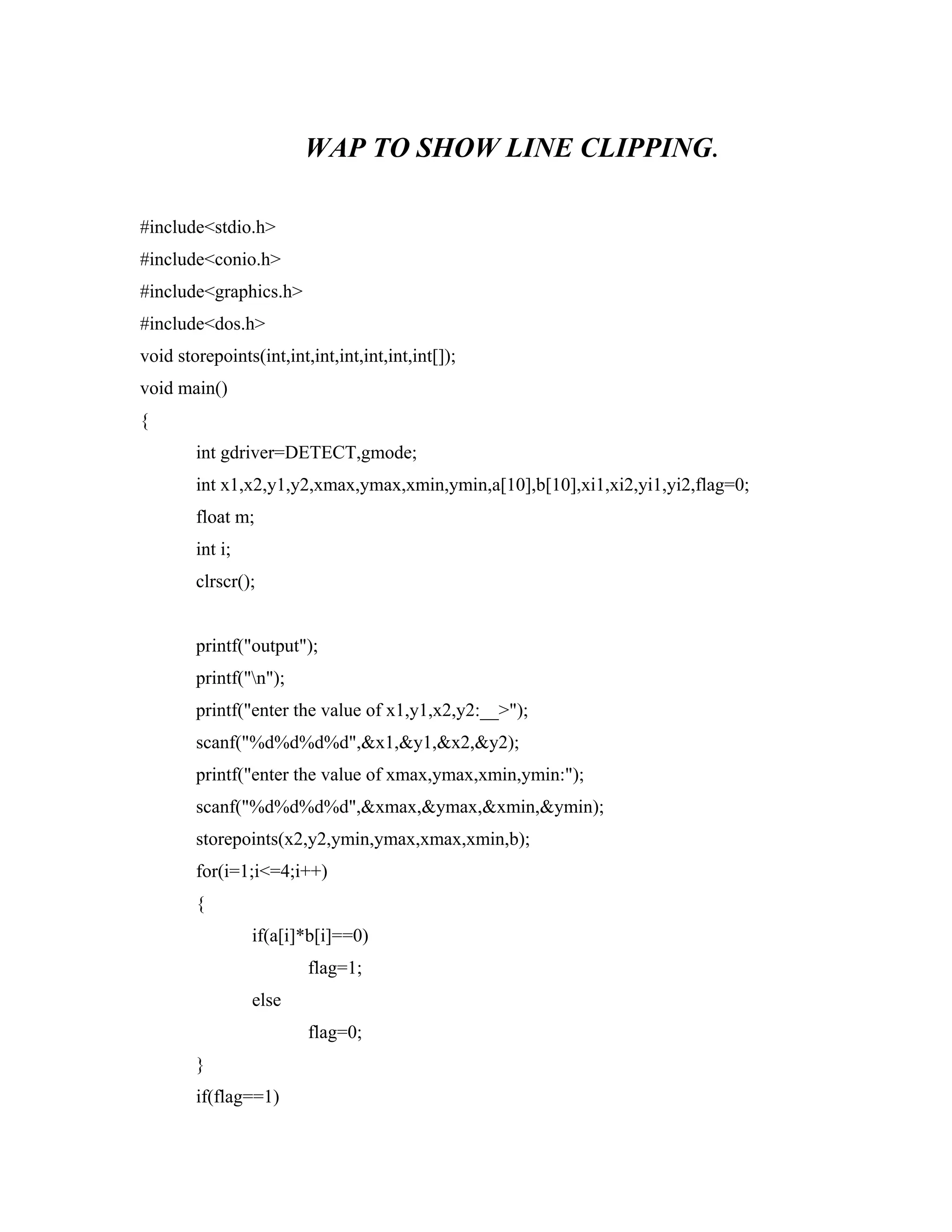 WAP TO SHOW LINE CLIPPING.

#include<stdio.h>
#include<conio.h>
#include<graphics.h>
#include<dos.h>
void storepoints(int,int,int,int,int,int,int[]);
void main()
{
int gdriver=DETECT,gmode;
int x1,x2,y1,y2,xmax,ymax,xmin,ymin,a[10],b[10],xi1,xi2,yi1,yi2,flag=0;
float m;
int i;
clrscr();

printf("output");
printf("\n");
printf("enter the value of x1,y1,x2,y2:__>");
scanf("%d%d%d%d",&x1,&y1,&x2,&y2);
printf("enter the value of xmax,ymax,xmin,ymin:");
scanf("%d%d%d%d",&xmax,&ymax,&xmin,&ymin);
storepoints(x2,y2,ymin,ymax,xmax,xmin,b);
for(i=1;i<=4;i++)
{
if(a[i]*b[i]==0)
flag=1;
else
flag=0;
}
if(flag==1)